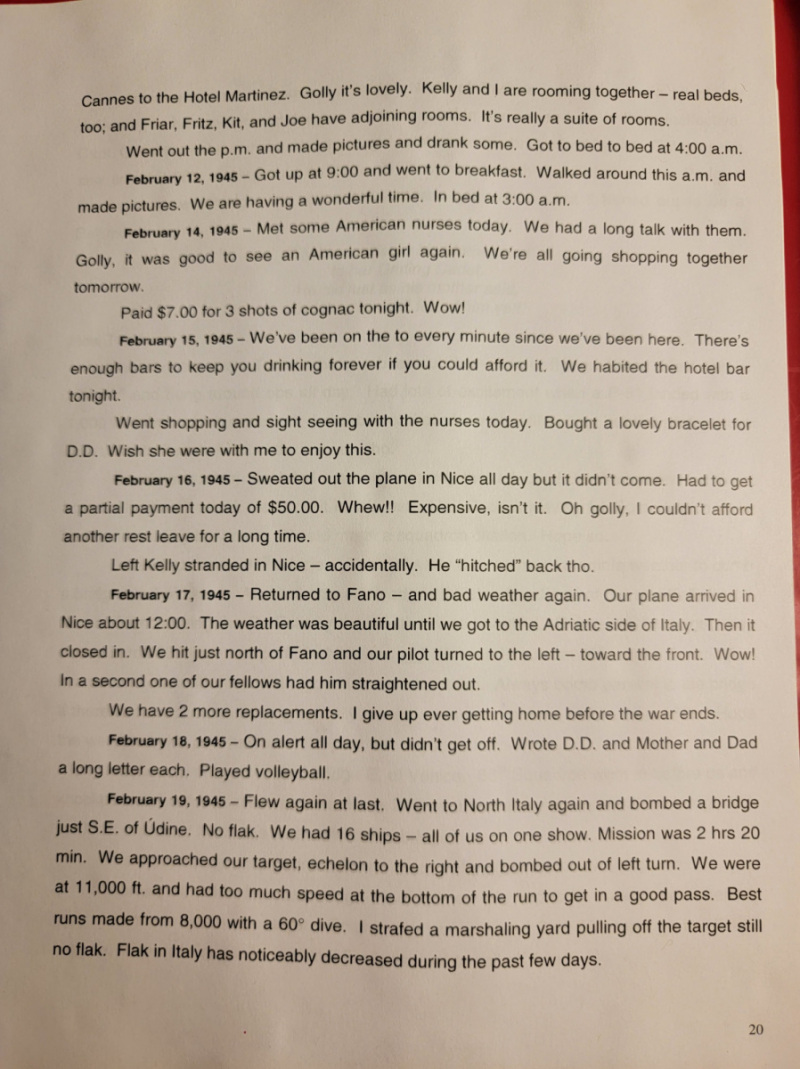 Cannes to the Hotel Martinez. Golly it's lovely. Kelly and I are rooming together – real beds, too; and Friar, Fritz, Kit, and Joe have adjoining rooms. It's really a suite of rooms.

Went out the p.m. and made pictures and drank some. Got to bed to bed at 4:00 a.m.

February 12, 1945 – Got up at 9:00 and went to breakfast. Walked around this a.m. and made pictures. We are having a wonderful time. In bed at 3:00 a.m.

February 14, 1945 – Met some American nurses today. We had a long talk with them. Golly, it was good to see an American girl again. We're all going shopping together tomorrow.

Paid $7.00 for 3 shots of cognac tonight. Wow!

February 15, 1945 – We've been on the to every minute since we've been here. There's enough bars to keep you drinking forever if you could afford it. We habited the hotel bar tonight.

Went shopping and sight seeing with the nurses today. Bought a lovely bracelet for D.D. Wish she were with me to enjoy this.

February 16, 1945 – Sweated out the plane in Nice all day but it didn't come. Had to get a partial payment today of $50.00. Whew!! Expensive, isn't it. Oh golly, I couldn't afford another rest leave for a long time.

Left Kelly stranded in Nice – accidentally. He "hitched" back tho.

February 17, 1945 – Returned to Fano – and bad weather again. Our plane arrived in Nice about 12:00. The weather was beautiful until we got to the Adriatic side of Italy. Then it closed in. We hit just north of Fano and our pilot turned to the left – toward the front. Wow! In a second one of our fellows had him straightened out.

We have 2 more replacements. I give up ever getting home before the war ends.

February 18, 1945 – On alert all day, but didn't get off. Wrote D.D. and Mother and Dad a long letter each. Played volleyball.

February 19, 1945 – Flew again at last. Went to North Italy again and bombed a bridge just S.E. of Údine. No flak. We had 16 ships – all of us on one show. Mission was 2 hrs 20 min. We approached our target, echelon to the right and bombed out of left turn. We were at 11,000 ft. and had too much speed at the bottom of the run to get in a good pass. Best runs made from 8,000 with a 60° dive. I strafed a marshaling yard pulling off the target still no flak. Flak in Italy has noticeably decreased during the past few days.

20